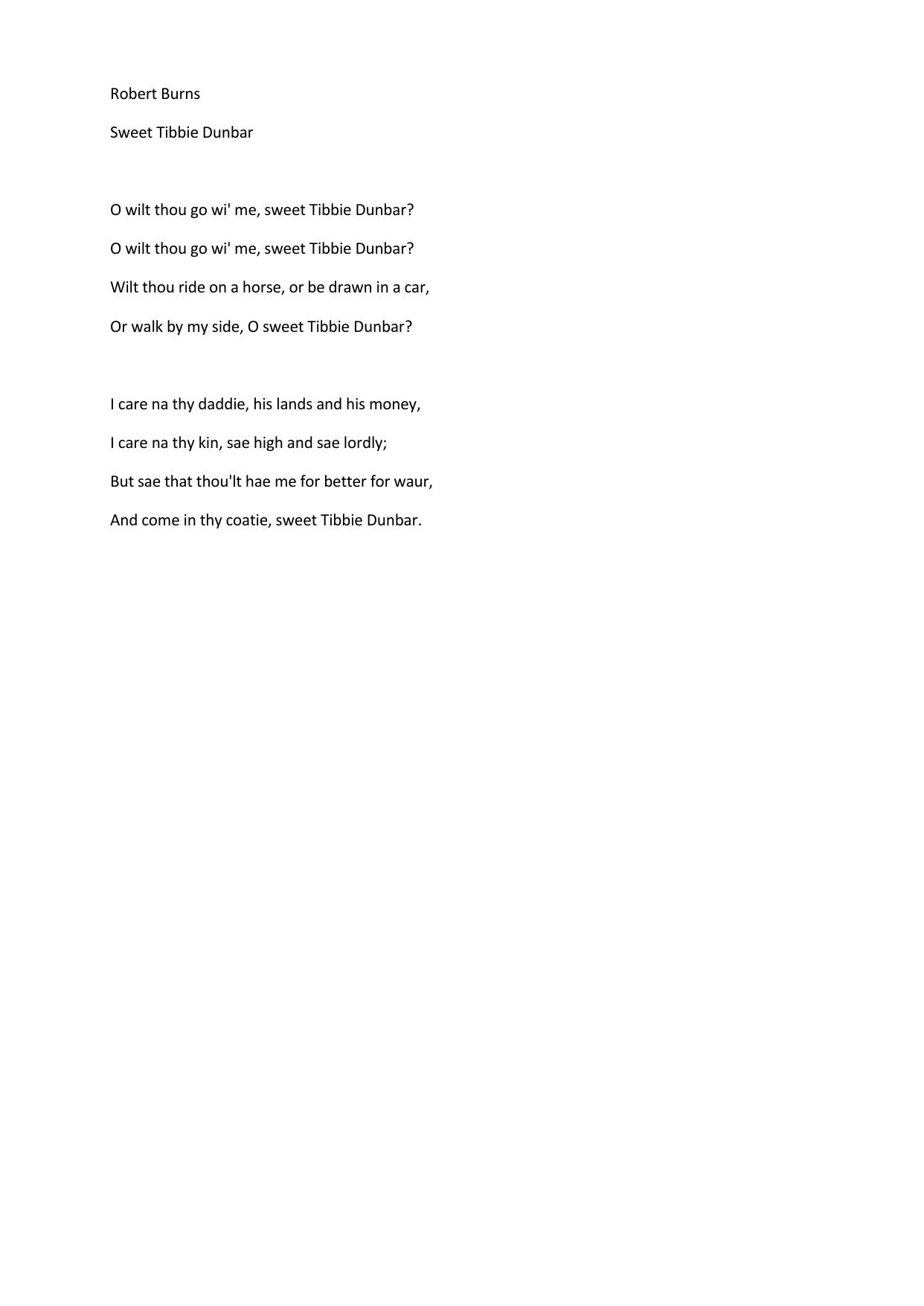 Robert Burns

Sweet Tibbie Dunbar

O wilt thou go wi' me, sweet Tibbie Dunbar?

O wilt thou go wi' me, sweet Tibbie Dunbar?

Wilt thou ride on a horse, or be drawn in a car,

Or walk by my side, O sweet Tibbie Dunbar?

I care na thy daddie, his lands and his money,

I care na thy kin, sae high and sae lordly;

But sae that thou'lt hae me for better for waur,

And come in thy coatie, sweet Tibbie Dunbar.